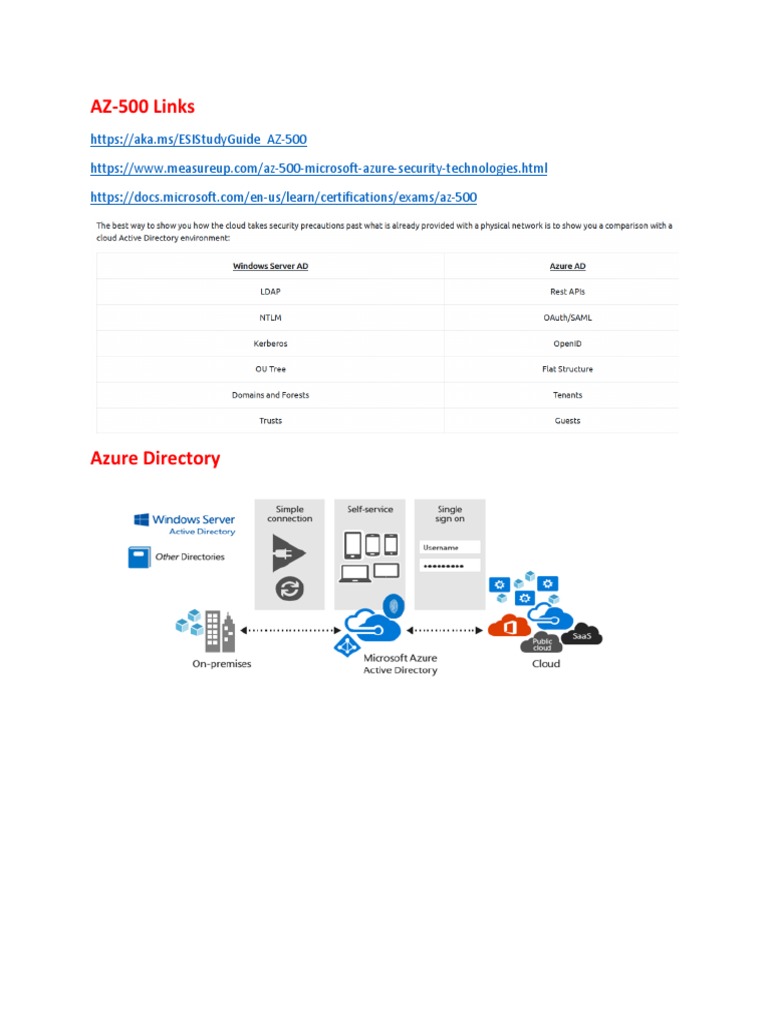 AZ-500 Links

https://aka.ms/ESIStudyGuide_AZ-500

https://www.measureup.com/az-500-microsoft-azure-security-technologies.html

https://docs.microsoft.com/en-us/learn/certifications/exams/az-500

The best way to show you how the cloud takes security precautions past what is already provided with a physical network is to show you a comparison with a cloud Active Directory environment:

| Windows Server AD | Azure AD |
|---|---|
| LDAP | Rest APIs |
| NTLM | OAuth/SAML |
| Kerberos | OpenID |
| OU Tree | Flat Structure |
| Domains and Forests | Tenants |
| Trusts | Guests |

Azure Directory

Windows Server
Active Directory

Other Directories

Simple connection

Self-service

Single sign on

Username

•••••••••

On-premises

Microsoft Azure
Active Directory

Public cloud

SaaS

Cloud